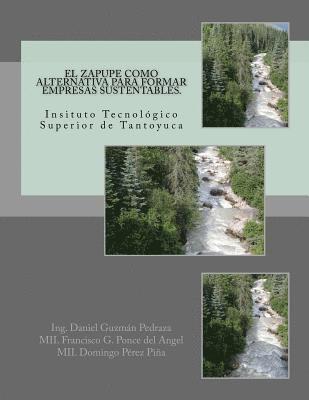 EL ZAPUPE COMO ALTERNATIVA PARA FORMAR EMPRESAS SUSTENTABLES.

Insituto Tecnológico Superior de Tantoyuca

Ing. Daniel Guzmán Pedraza
MII. Francisco G. Ponce del Angel
MII. Domingo Pérez Piña